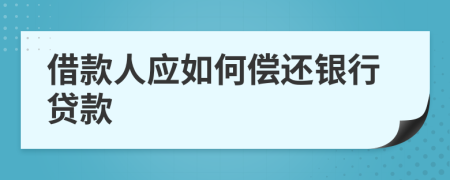 借款人应如何偿还银行贷款